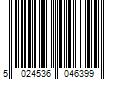 5 024536 046399